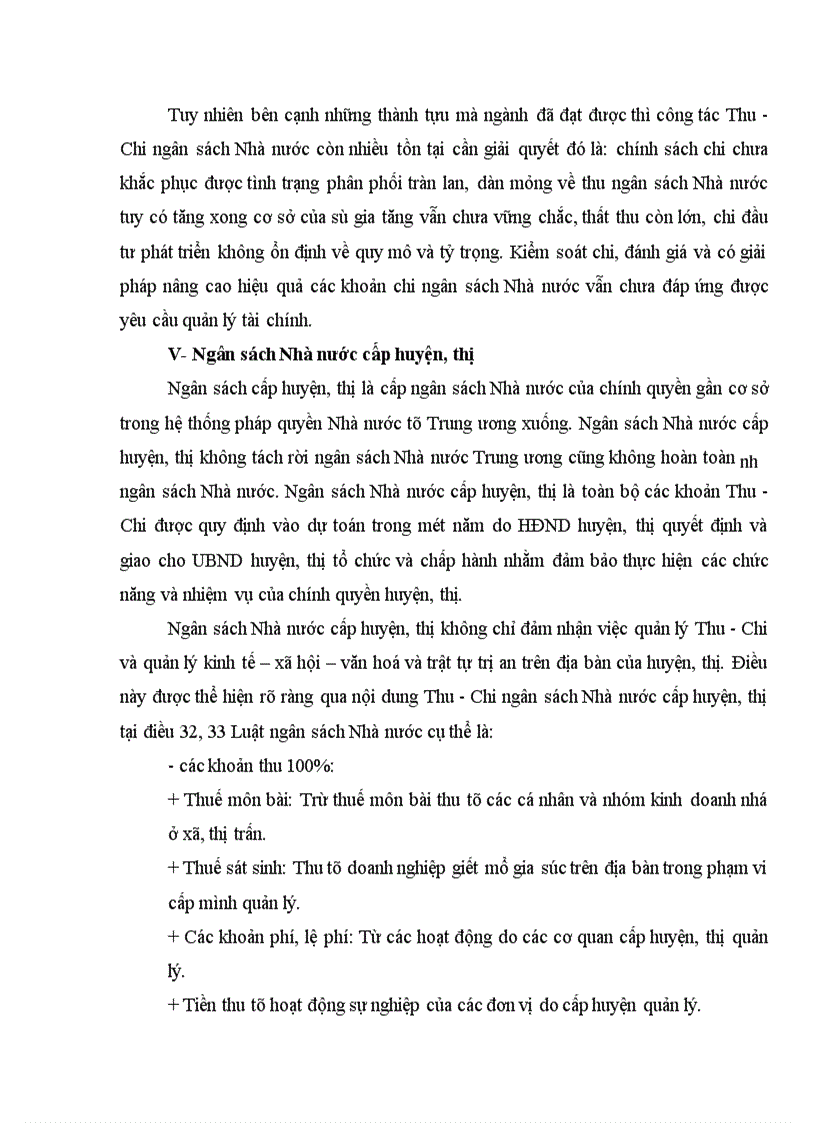 Tuy nhiên bên cạnh những thành tựu mà ngành đã đạt được thì công tác Thu - Chi ngân sách Nhà nước còn nhiều tồn tại cần giải quyết đó là: chính sách chi chưa khắc phục được tình trạng phân phối tràn lan, dàn mỏng về thu ngân sách Nhà nước tuy có tăng xong cơ sở của sù gia tăng vẫn chưa vững chắc, thất thu còn lớn, chi đầu tư phát triển không ổn định về quy mô và tỷ trọng. Kiểm soát chi, đánh giá và có giải pháp nâng cao hiệu quả các khoản chi ngân sách Nhà nước vẫn chưa đáp ứng được yêu cầu quản lý tài chính.

V- Ngân sách Nhà nước cấp huyện, thị

Ngân sách cấp huyện, thị là cấp ngân sách Nhà nước của chính quyền gần cơ sở trong hệ thống pháp quyền Nhà nước tõ Trung ương xuống. Ngân sách Nhà nước cấp huyện, thị không tách rời ngân sách Nhà nước Trung ương cũng không hoàn toàn nh ngân sách Nhà nước. Ngân sách Nhà nước cấp huyện, thị là toàn bộ các khoản Thu - Chi được quy định vào dự toán trong mét năm do HĐND huyện, thị quyết định và giao cho UBND huyện, thị tổ chức và chấp hành nhằm đảm bảo thực hiện các chức năng và nhiệm vụ của chính quyền huyện, thị.

Ngân sách Nhà nước cấp huyện, thị không chỉ đảm nhận việc quản lý Thu - Chi và quản lý kinh tế – xã hội – văn hoá và trật tự trị an trên địa bàn của huyện, thị. Điều này được thể hiện rõ ràng qua nội dung Thu - Chi ngân sách Nhà nước cấp huyện, thị tại điều 32, 33 Luật ngân sách Nhà nước cụ thể là:

- các khoản thu 100%:

+ Thuế môn bài: Trừ thuế môn bài thu tõ các cá nhân và nhóm kinh doanh nhá ở xã, thị trấn.

+ Thuế sát sinh: Thu tõ doanh nghiệp giết mổ gia súc trên địa bàn trong phạm vi cấp mình quản lý.

+ Các khoản phí, lệ phí: Từ các hoạt động do các cơ quan cấp huyện, thị quản lý.

+ Tiền thu tõ hoạt động sự nghiệp của các đơn vị do cấp huyện quản lý.